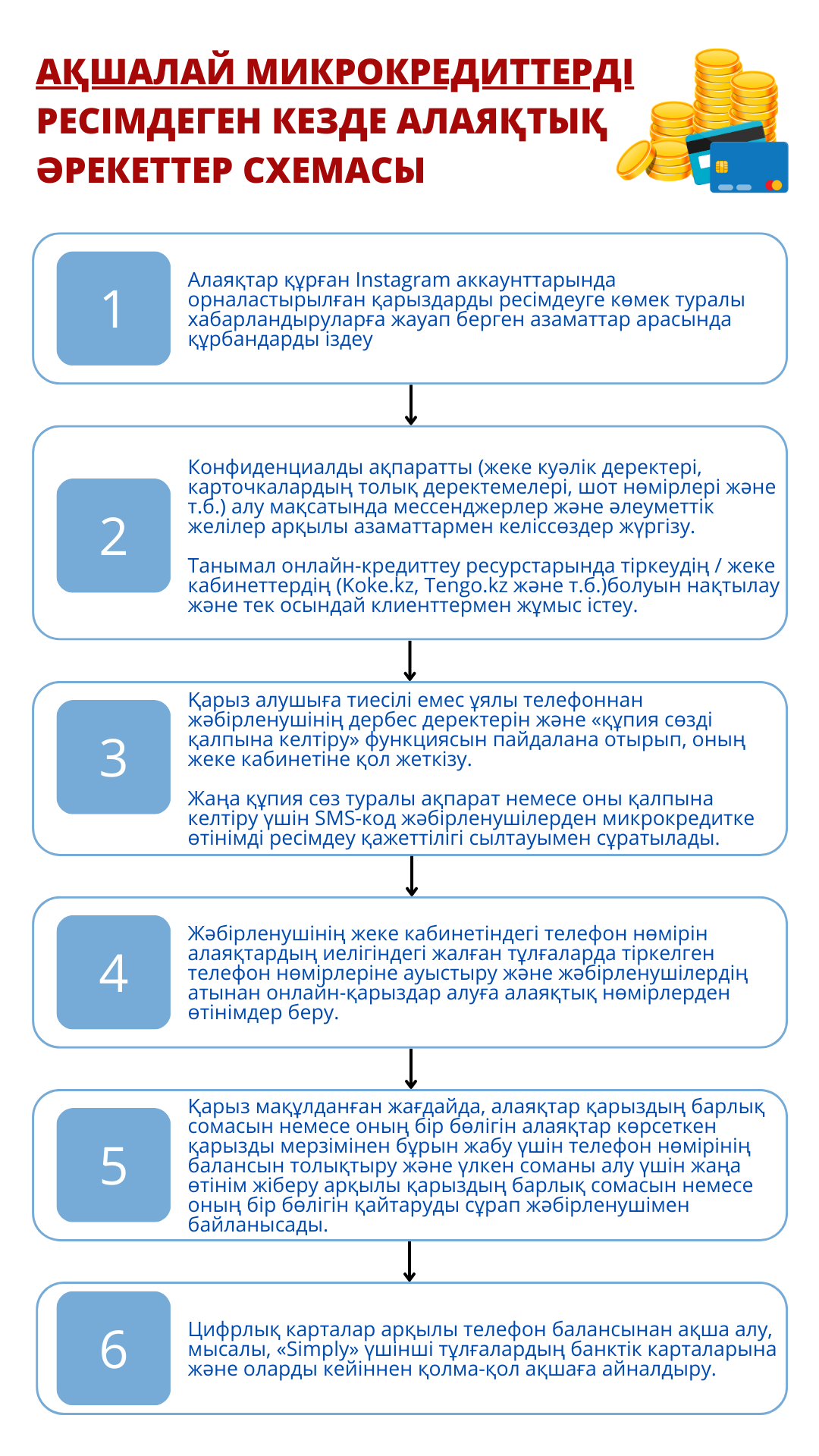 АҚШАЛАЙ МИКРОКРЕДИТТЕРДІ РЕСІМДЕГЕН КЕЗДЕ АЛАЯҚТЫҚ ӘРЕКЕТТЕР СХЕМАСЫ

1

Алаяқтар құрған Instagram аккаунттарында орналастырылған қарыздарды ресімдеуге көмек туралы хабарландыруларға жауап берген азаматтар арасында құрбандарды іздеу

2

Конфиденциалды ақпаратты (жеке куәлік деректері, карточкалардың толық деректемелері, шот нөмірлері және т.б.) алу мақсатында мессенджерлер және әлеуметтік желілер арқылы азаматтармен келіссөздер жүргізу.

Танымал онлайн-кредиттеу ресурстарында тіркеудің / жеке кабинеттердің (Koke.kz, Tengo.kz және т.б.)болуын нақтылау және тек осындай клиенттермен жұмыс істеу.

3

Қарыз алушыға тиесілі емес ұялы телефоннан жәбірленушінің дербес деректерін және «құпия сөзді қалпына келтіру» функциясын пайдалана отырып, оның жеке кабинетіне қол жеткізу.

Жаңа құпия сөз туралы ақпарат немесе оны қалпына келтіру үшін SMS-код жәбірленушілерден микрокредитке өтінімді ресімдеу қажеттілігі сылтауымен сұратылады.

4

Жәбірленушінің жеке кабинетіндегі телефон нөмірін алаяқтардың иелігіндегі жалған тұлғаларда тіркелген телефон нөмірлеріне ауыстыру және жәбірленушілердің атынан онлайн-қарыздар алуға алаяқтық нөмірлерден өтінімдер беру.

5

Қарыз мақұлданған жағдайда, алаяқтар қарыздың барлық сомасын немесе оның бір бөлігін алаяқтар көрсеткен қарызды мерзімінен бұрын жабу үшін телефон нөмірінің балансын толықтыру және үлкен соманы алу үшін жаңа өтінім жіберу арқылы қарыздың барлық сомасын немесе оның бір бөлігін қайтаруды сұрап жәбірленушімен байланысады.

6

Цифрлық карталар арқылы телефон балансынан ақша алу, мысалы, «Simply» үшінші тұлғалардың банктік карталарына және оларды кейіннен қолма-қол ақшаға айналдыру.